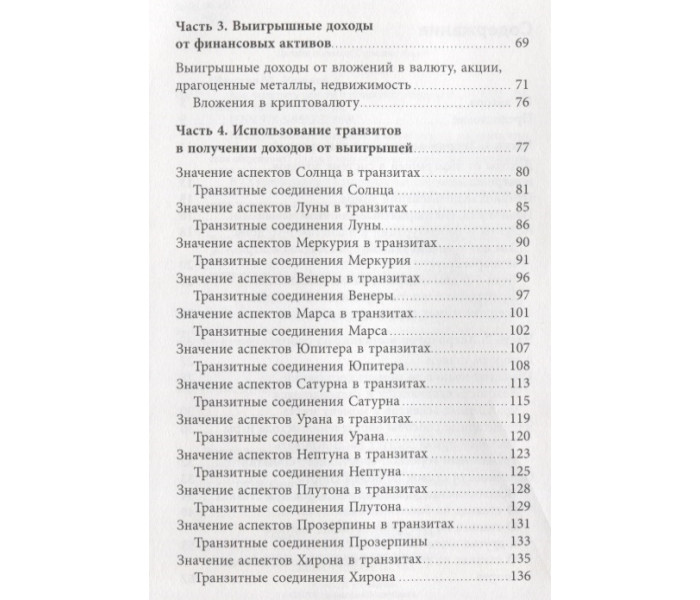 Часть 3. Выигрышные доходы
от финансовых активов 69

Выигрышные доходы от вложений в валюту, акции, драгоценные металлы, недвижимость 71
Вложения в криптовалюту 76

Часть 4. Использование транзитов
в получении доходов от выигрышей 77

Значение аспектов Солнца в транзитах 80
Транзитные соединения Солнца 81
Значение аспектов Луны в транзитах 85
Транзитные соединения Луны 86
Значение аспектов Меркурия в транзитах 90
Транзитные соединения Меркурия 91
Значение аспектов Венеры в транзитах 96
Транзитные соединения Венеры 97
Значение аспектов Марса в транзитах 101
Транзитные соединения Марса 102
Значение аспектов Юпитера в транзитах 107
Транзитные соединения Юпитера 108
Значение аспектов Сатурна в транзитах 113
Транзитные соединения Сатурна 115
Значение аспектов Урана в транзитах 119
Транзитные соединения Урана 120
Значение аспектов Нептуна в транзитах 123
Транзитные соединения Нептуна 125
Значение аспектов Плутона в транзитах 128
Транзитные соединения Плутона 129
Значение аспектов Прозерпины в транзитах 131
Транзитные соединения Прозерпины 133
Значение аспектов Хирона в транзитах 135
Транзитные соединения Хирона 136